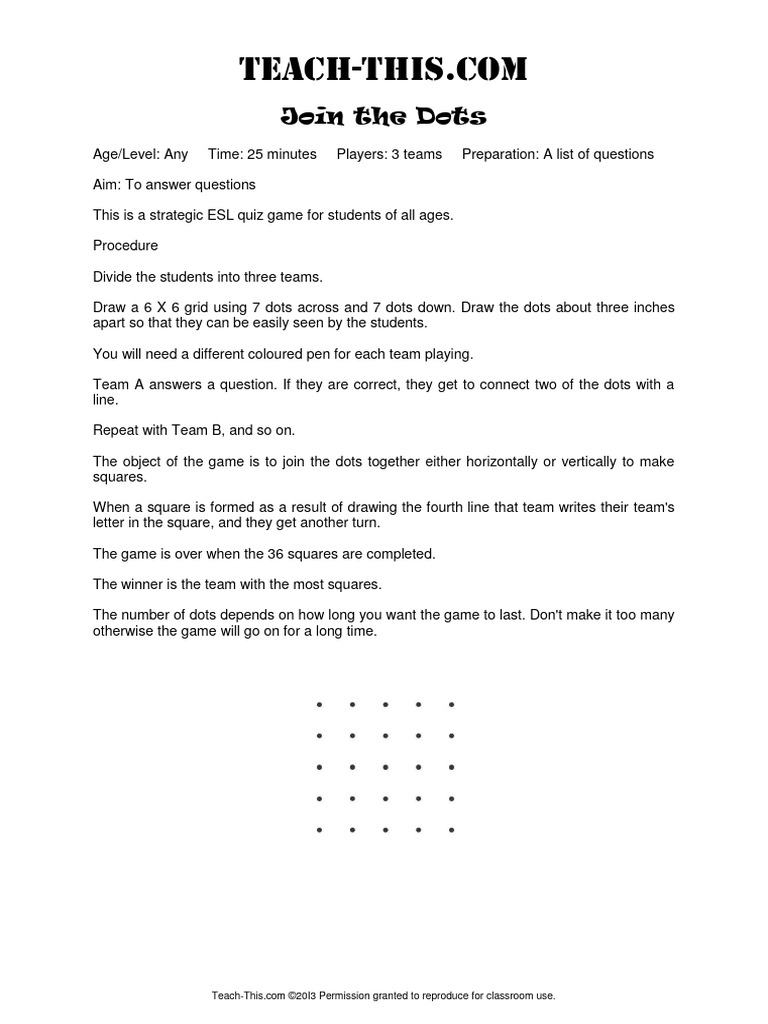 TEACH-THIS.COM

Join the Dots

Age/Level: Any Time: 25 minutes Players: 3 teams Preparation: A list of questions

Aim: To answer questions

This is a strategic ESL quiz game for students of all ages.

Procedure

Divide the students into three teams.

Draw a 6 X 6 grid using 7 dots across and 7 dots down. Draw the dots about three inches apart so that they can be easily seen by the students.

You will need a different coloured pen for each team playing.

Team A answers a question. If they are correct, they get to connect two of the dots with a line.

Repeat with Team B, and so on.

The object of the game is to join the dots together either horizontally or vertically to make squares.

When a square is formed as a result of drawing the fourth line that team writes their team's letter in the square, and they get another turn.

The game is over when the 36 squares are completed.

The winner is the team with the most squares.

The number of dots depends on how long you want the game to last. Don't make it too many otherwise the game will go on for a long time.

Teach-This.com ©2013 Permission granted to reproduce for classroom use.